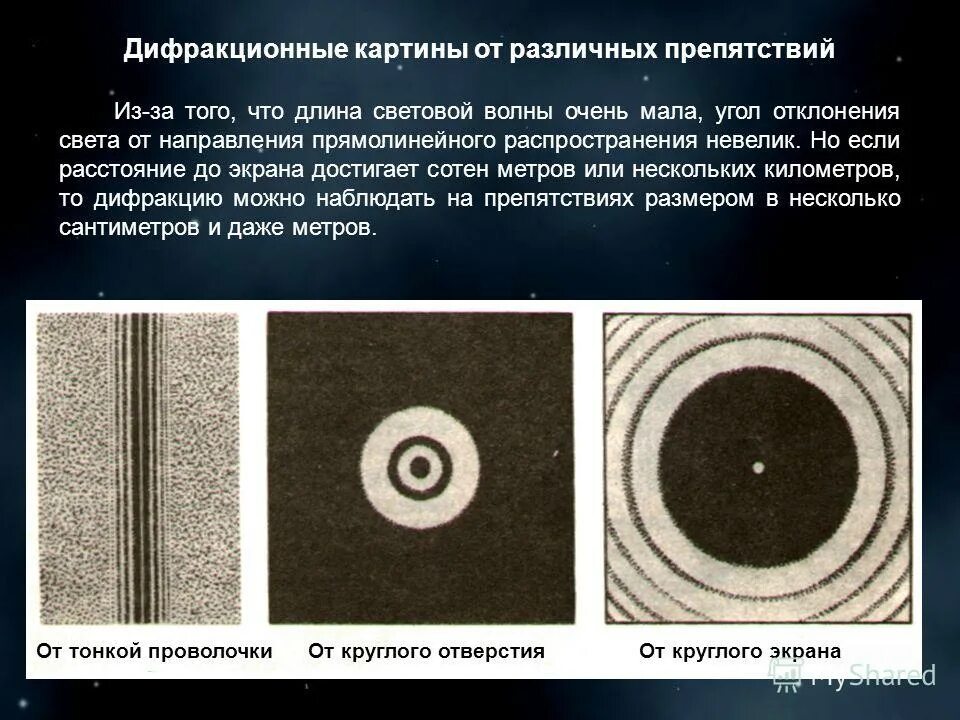 Дифракционные картины от различных препятствий

Из-за того, что длина световой волны очень мала, угол отклонения света от направления прямолинейного распространения невелик. Но если расстояние до экрана достигает сотен метров или нескольких километров, то дифракцию можно наблюдать на препятствиях размером в несколько сантиметров и даже метров.

От тонкой проволочки

От круглого отверстия

От круглого экрана

MyShared